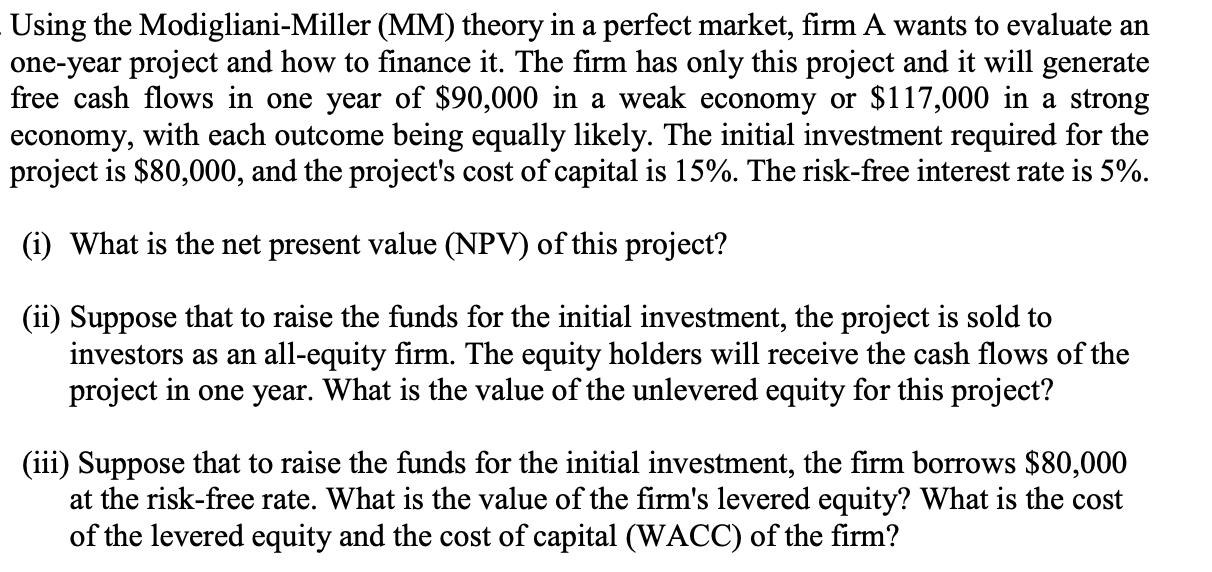 Using the Modigliani-Miller (MM) theory in a perfect market, firm A wants to evaluate an one-year project and how to finance it. The firm has only this project and it will generate free cash flows in one year of \$90,000 in a weak economy or \$117,000 in a strong economy, with each outcome being equally likely. The initial investment required for the project is \$80,000, and the project's cost of capital is 15%. The risk-free interest rate is 5%.

(i) What is the net present value (NPV) of this project?

(ii) Suppose that to raise the funds for the initial investment, the project is sold to investors as an all-equity firm. The equity holders will receive the cash flows of the project in one year. What is the value of the unlevered equity for this project?

(iii) Suppose that to raise the funds for the initial investment, the firm borrows \$80,000 at the risk-free rate. What is the value of the firm's levered equity? What is the cost of the levered equity and the cost of capital (WACC) of the firm?